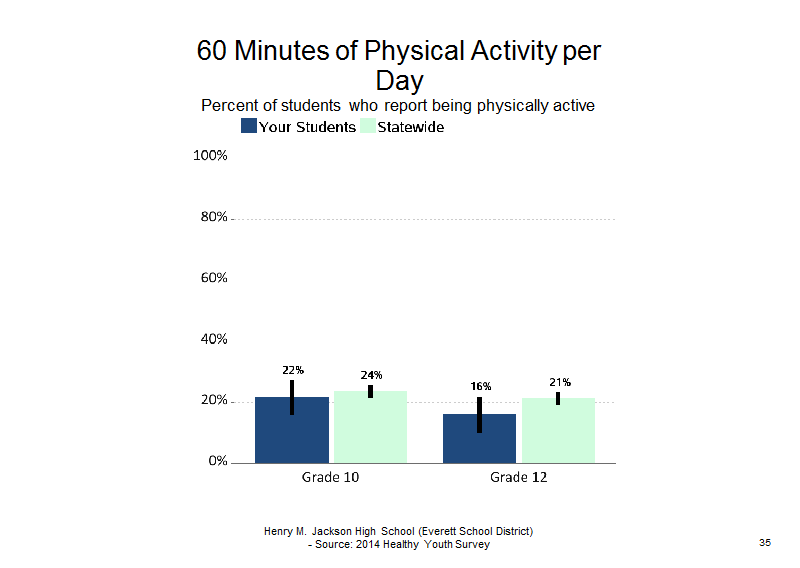 60 Minutes of Physical Activity per Day

Percent of students who report being physically active

Your Students Statewide

100%

80%

60%

40%

20%

0%

22%

24%

16%

21%

Grade 10

Grade 12

Henry M. Jackson High School (Everett School District)
- Source: 2014 Healthy Youth Survey

35